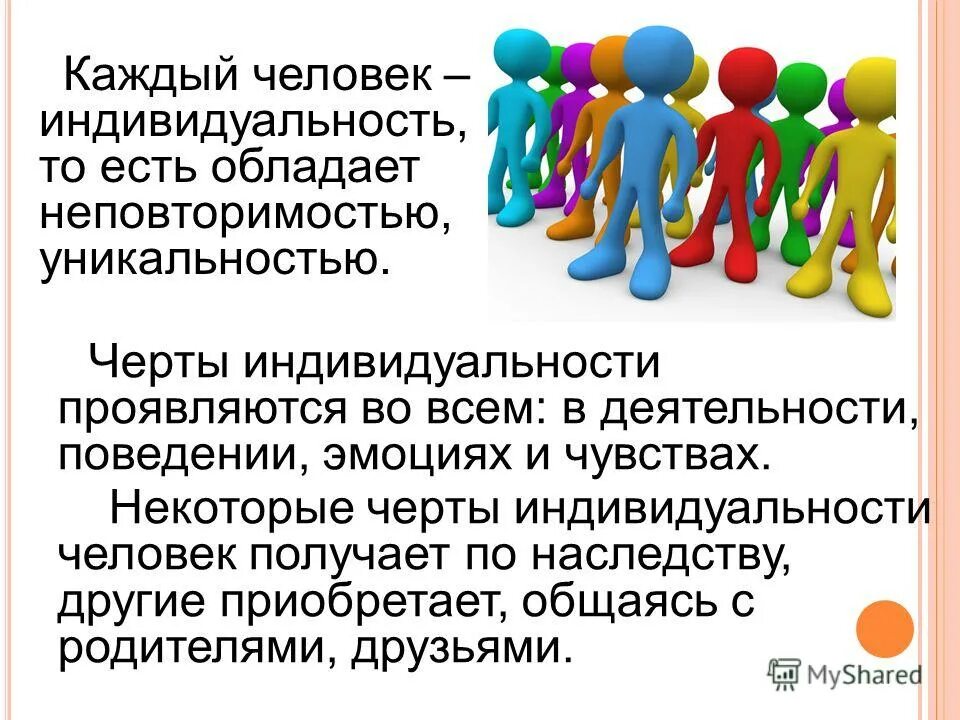 Каждый человек – индивидуальность, то есть обладает неповторимостью, уникальностью.

Черты индивидуальности проявляются во всем: в деятельности, поведении, эмоциях и чувствах.

Некоторые черты индивидуальности человек получает по наследству, другие приобретает, общаясь с родителями, друзьями.

MyShared